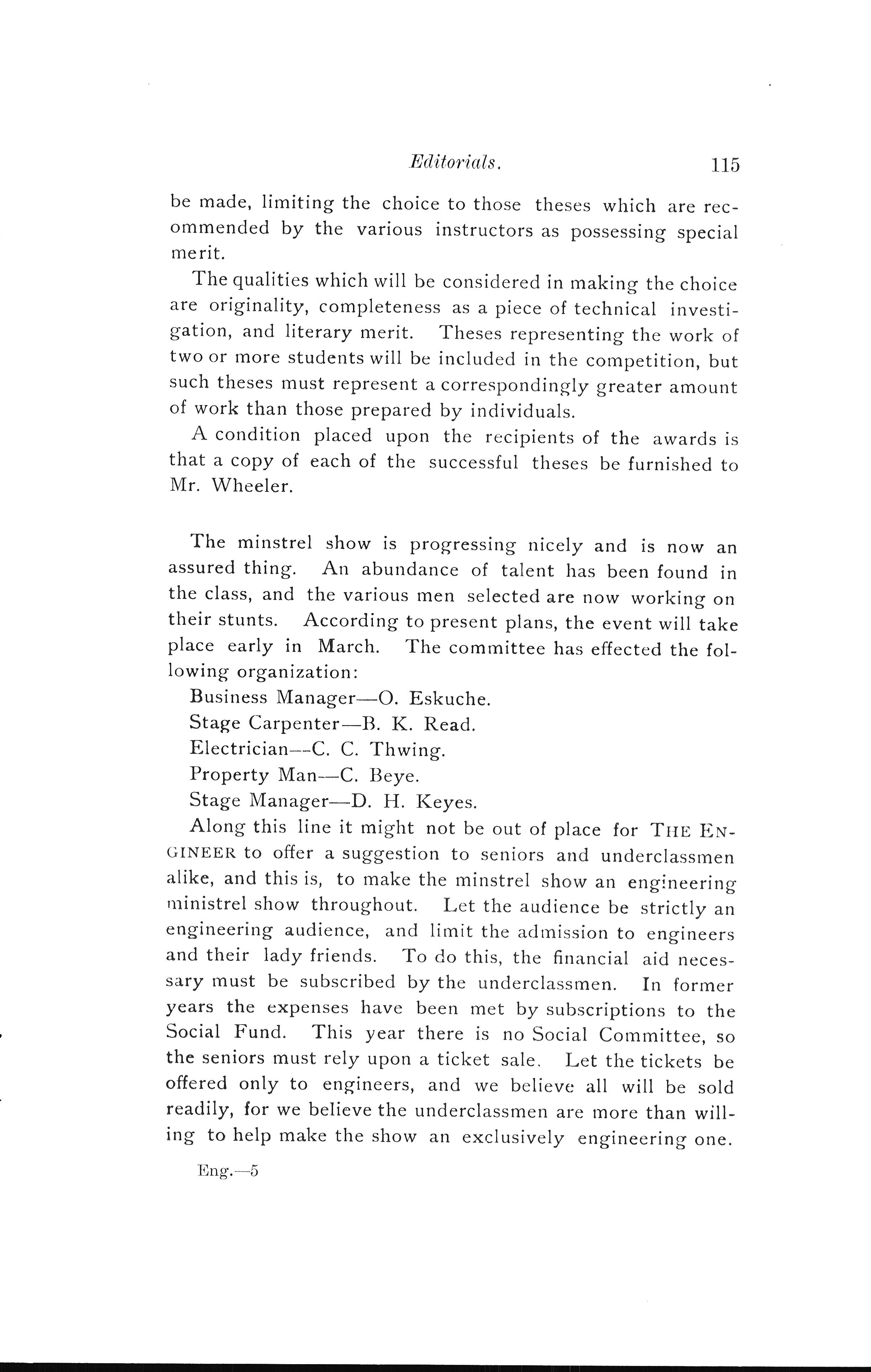 Editorials. 115

be made, limiting the choice to those theses which are recommended by the various instructors as possessing special merit.

The qualities which will be considered in making the choice are originality, completeness as a piece of technical investigation, and literary merit. Theses representing the work of two or more students will be included in the competition, but such theses must represent a correspondingly greater amount of work than those prepared by individuals.

A condition placed upon the recipients of the awards is that a copy of each of the successful theses be furnished to Mr. Wheeler.

The minstrel show is progressing nicely and is now an assured thing. An abundance of talent has been found in the class, and the various men selected are now working on their stunts. According to present plans, the event will take place early in March. The committee has effected the following organization:

Business Manager—O. Eskuche.

Stage Carpenter—B. K. Read.

Electrician—C. C. Thwing.

Property Man—C. Beye.

Stage Manager—D. H. Keyes.

Along this line it might not be out of place for THE ENGINEER to offer a suggestion to seniors and underclassmen alike, and this is, to make the minstrel show an engineering ministrel show throughout. Let the audience be strictly an engineering audience, and limit the admission to engineers and their lady friends. To do this, the financial aid necessary must be subscribed by the underclassmen. In former years the expenses have been met by subscriptions to the Social Fund. This year there is no Social Committee, so the seniors must rely upon a ticket sale. Let the tickets be offered only to engineers, and we believe all will be sold readily, for we believe the underclassmen are more than willing to help make the show an exclusively engineering one.

Eng.—5